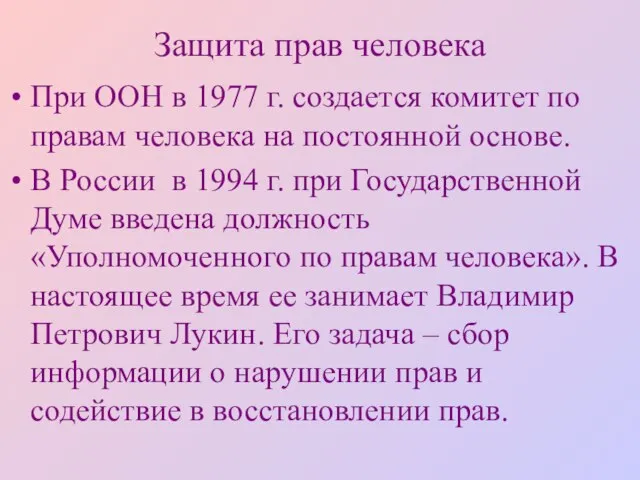 Защита прав человека

• При ООН в 1977 г. создается комитет по правам человека на постоянной основе.

• В России  в 1994 г. при Государственной Думе введена должность «Уполномоченного по правам человека». В настоящее время ее занимает Владимир Петрович Лукин. Его задача – сбор информации о нарушении прав и содействие в восстановлении прав.